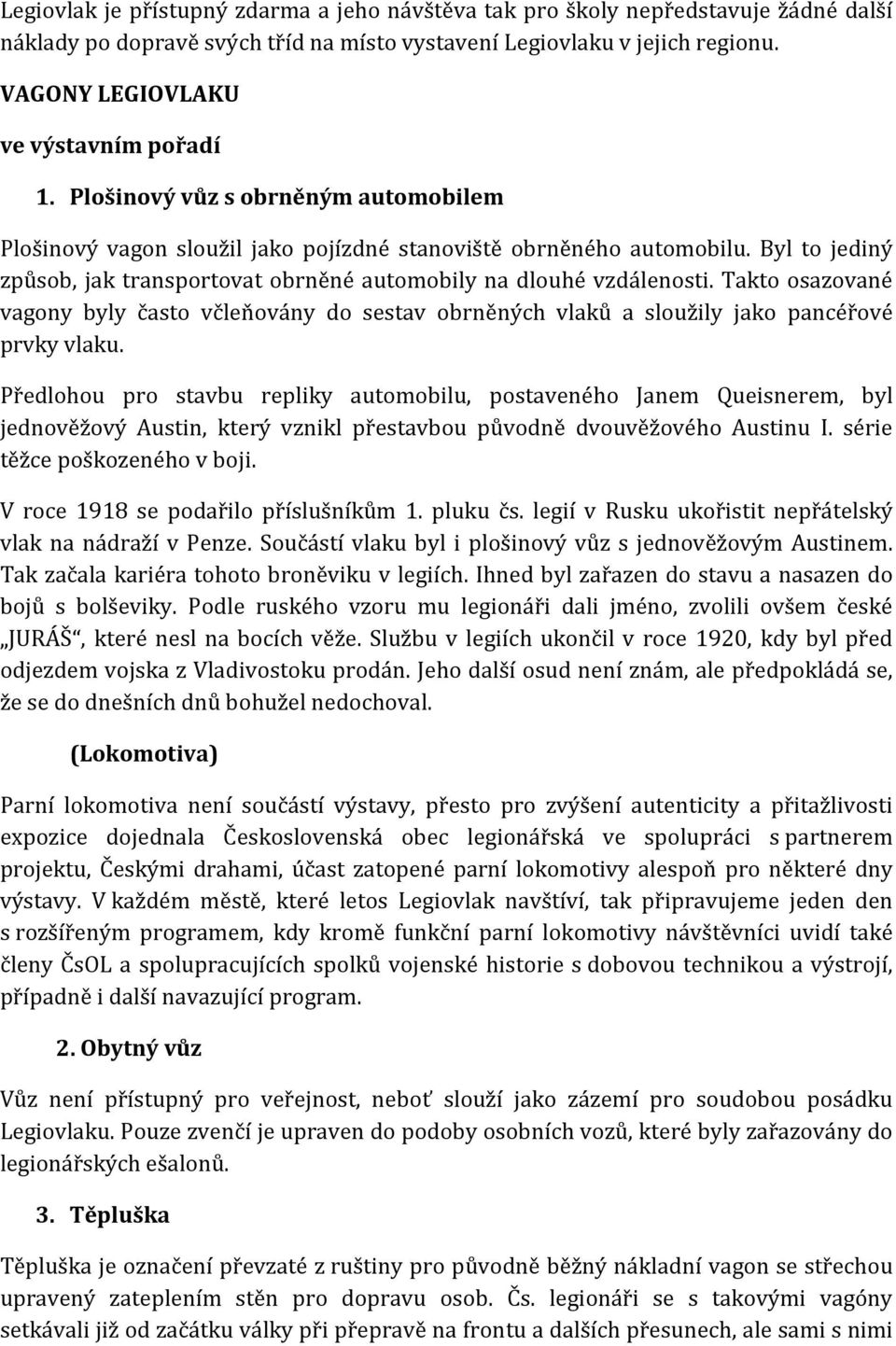 Legiovlak je přístupný zdarma a jeho návštěva tak pro školy nepředstavuje žádné další náklady po dopravě svých tříd na místo vystavení Legiovlaku v jejich regionu.

VAGONY LEGIOVLAKU

ve výstavním pořadí

1. Plošinový vůz s obrněným automobilem

Plošinový vagon sloužil jako pojízdné stanoviště obrněného automobilu. Byl to jediný způsob, jak transportovat obrněné automobily na dlouhé vzdálenosti. Takto osazované vagony byly často včleňovány do sestav obrněných vlaků a sloužily jako pancéřové prvky vlaku.

Předlohou pro stavbu repliky automobilu, postaveného Janem Queisnerem, byl jednověžový Austin, který vznikl přestavbou původně dvouvěžového Austinu I. série těžce poškozeného v boji.

V roce 1918 se podařilo příslušníkům 1. pluku čs. legií v Rusku ukořistit nepřátelský vlak na nádraží v Penze. Součástí vlaku byl i plošinový vůz s jednověžovým Austinem. Tak začala kariéra tohoto broněviku v legiích. Ihned byl zařazen do stavu a nasazen do bojů s bolševiky. Podle ruského vzoru mu legionáři dali jméno, zvolili ovšem české „JURÁŠ“, které nesl na bocích věže. Službu v legiích ukončil v roce 1920, kdy byl před odjezdem vojska z Vladivostoku prodán. Jeho další osud není znám, ale předpokládá se, že se do dnešních dnů bohužel nedochoval.

(Lokomotiva)

Parní lokomotiva není součástí výstavy, přesto pro zvýšení autenticity a přitažlivosti expozice dojednala Československá obec legionářská ve spolupráci s partnerem projektu, Českými drahami, účast zatopené parní lokomotivy alespoň pro některé dny výstavy. V každém městě, které letos Legiovlak navštíví, tak připravujeme jeden den s rozšířeným programem, kdy kromě funkční parní lokomotivy návštěvníci uvidí také členy ČsOL a spolupracujících spolků vojenské historie s dobovou technikou a výstrojí, případně i další navazující program.

2. Obytný vůz

Vůz není přístupný pro veřejnost, neboť slouží jako zázemí pro soudobou posádku Legiovlaku. Pouze zvenčí je upraven do podoby osobních vozů, které byly zařazovány do legionářských ešalonů.

3. Těpluška

Těpluška je označení převzaté z ruštiny pro původně běžný nákladní vagon se střechou upravený zateplením stěn pro dopravu osob. Čs. legionáři se s takovými vagóny setkávali již od začátku války při přepravě na frontu a dalších přesunech, ale sami s nimi